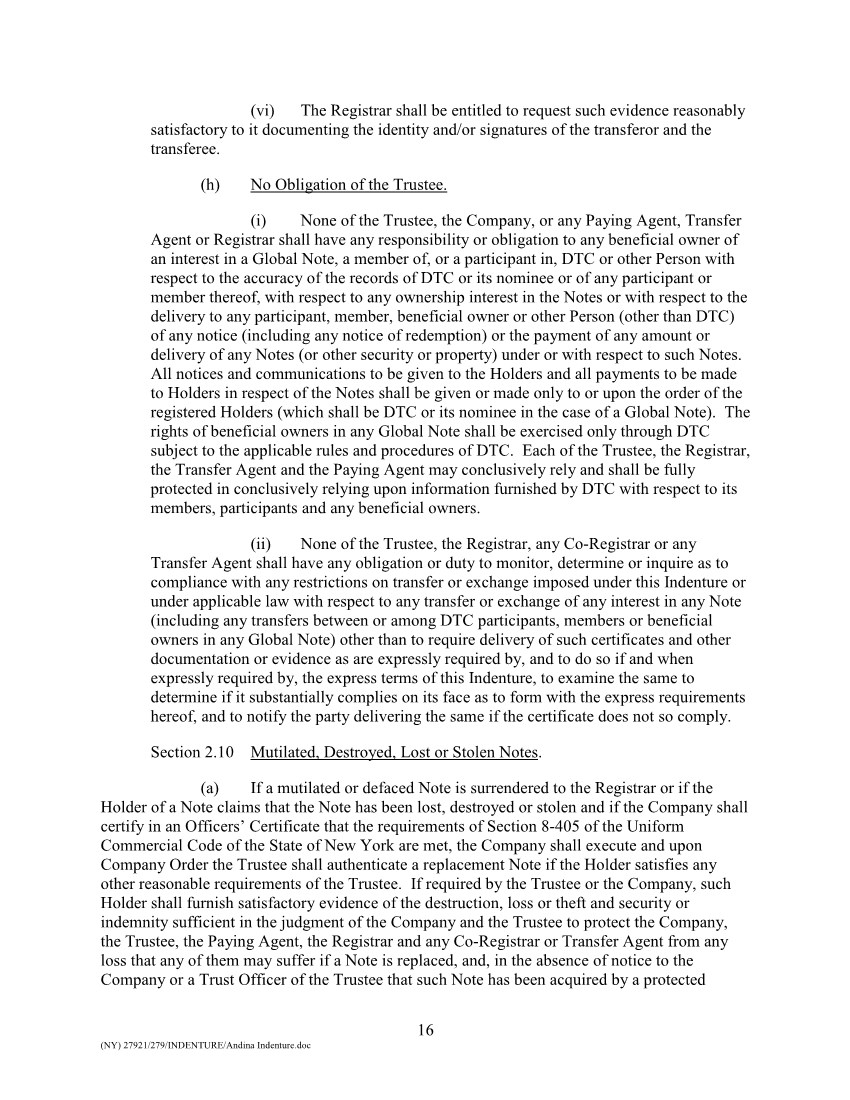 (vi) The Registrar shall be entitled to request such evidence reasonably satisfactory to it documenting the identity and/or signatures of the transferor and the transferee.

(h) No Obligation of the Trustee.

(i) None of the Trustee, the Company, or any Paying Agent, Transfer Agent or Registrar shall have any responsibility or obligation to any beneficial owner of an interest in a Global Note, a member of, or a participant in, DTC or other Person with respect to the accuracy of the records of DTC or its nominee or of any participant or member thereof, with respect to any ownership interest in the Notes or with respect to the delivery to any participant, member, beneficial owner or other Person (other than DTC) of any notice (including any notice of redemption) or the payment of any amount or delivery of any Notes (or other security or property) under or with respect to such Notes. All notices and communications to be given to the Holders and all payments to be made to Holders in respect of the Notes shall be given or made only to or upon the order of the registered Holders (which shall be DTC or its nominee in the case of a Global Note). The rights of beneficial owners in any Global Note shall be exercised only through DTC subject to the applicable rules and procedures of DTC. Each of the Trustee, the Registrar, the Transfer Agent and the Paying Agent may conclusively rely and shall be fully protected in conclusively relying upon information furnished by DTC with respect to its members, participants and any beneficial owners.

(ii) None of the Trustee, the Registrar, any Co-Registrar or any Transfer Agent shall have any obligation or duty to monitor, determine or inquire as to compliance with any restrictions on transfer or exchange imposed under this Indenture or under applicable law with respect to any transfer or exchange of any interest in any Note (including any transfers between or among DTC participants, members or beneficial owners in any Global Note) other than to require delivery of such certificates and other documentation or evidence as are expressly required by, and to do so if and when expressly required by, the express terms of this Indenture, to examine the same to determine if it substantially complies on its face as to form with the express requirements hereof, and to notify the party delivering the same if the certificate does not so comply.

Section 2.10 Mutilated, Destroyed, Lost or Stolen Notes.

(a) If a mutilated or defaced Note is surrendered to the Registrar or if the Holder of a Note claims that the Note has been lost, destroyed or stolen and if the Company shall certify in an Officers' Certificate that the requirements of Section 8-405 of the Uniform Commercial Code of the State of New York are met, the Company shall execute and upon Company Order the Trustee shall authenticate a replacement Note if the Holder satisfies any other reasonable requirements of the Trustee. If required by the Trustee or the Company, such Holder shall furnish satisfactory evidence of the destruction, loss or theft and security or indemnity sufficient in the judgment of the Company and the Trustee to protect the Company, the Trustee, the Paying Agent, the Registrar and any Co-Registrar or Transfer Agent from any loss that any of them may suffer if a Note is replaced, and, in the absence of notice to the Company or a Trust Officer of the Trustee that such Note has been acquired by a protected

16

(NY) 27921/279/INDENTURE/Andina Indenture.doc